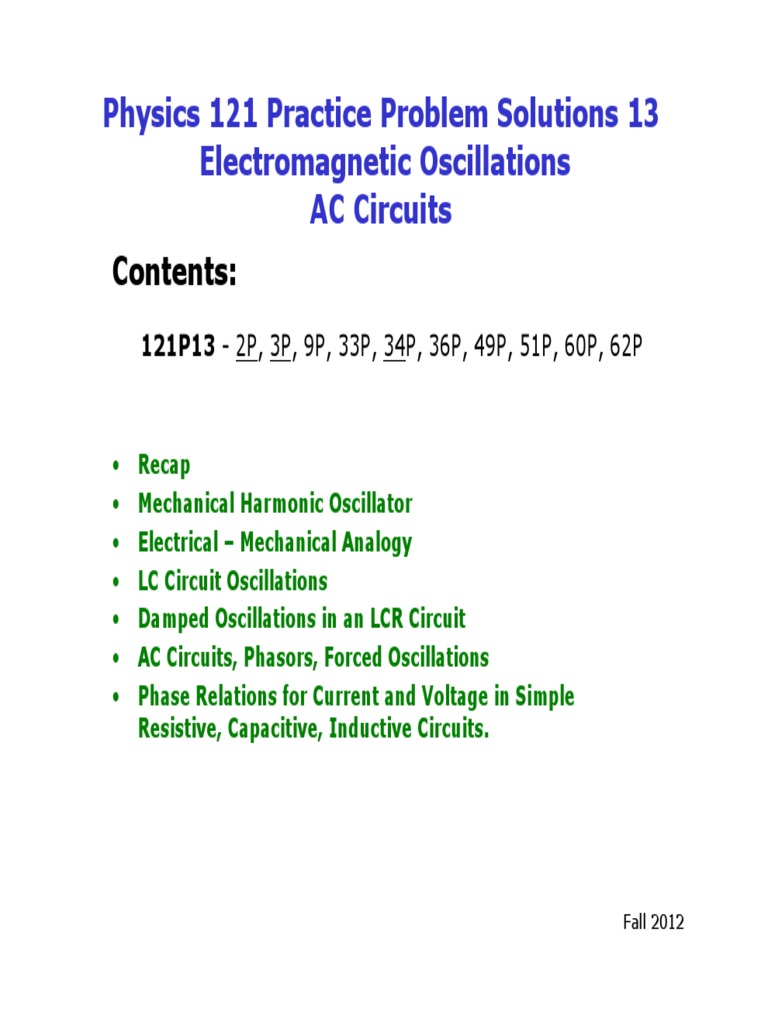 Physics 121 Practice Problem Solutions 13
Electromagnetic Oscillations
AC Circuits

Contents:

121P13 - 2P, 3P, 9P, 33P, 34P, 36P, 49P, 51P, 60P, 62P

• Recap
• Mechanical Harmonic Oscillator
• Electrical – Mechanical Analogy
• LC Circuit Oscillations
• Damped Oscillations in an LCR Circuit
• AC Circuits, Phasors, Forced Oscillations
• Phase Relations for Current and Voltage in Simple Resistive, Capacitive, Inductive Circuits.

Fall 2012